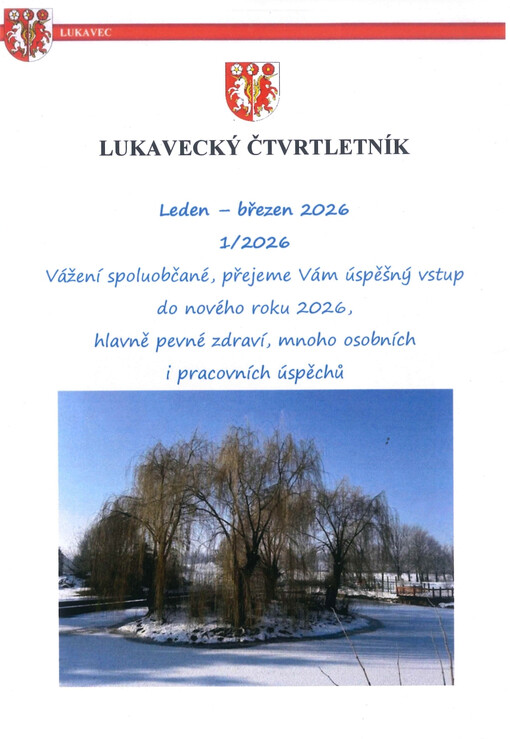 LUKAVEC

LUKAVECKÝ ČTVRTLETNÍK

Leden – březen 2026

1/2026

Vážení spoluobčané, přejeme Vám úspěšný vstup do nového roku 2026, hlavně pevné zdraví, mnoho osobních i pracovních úspěchů